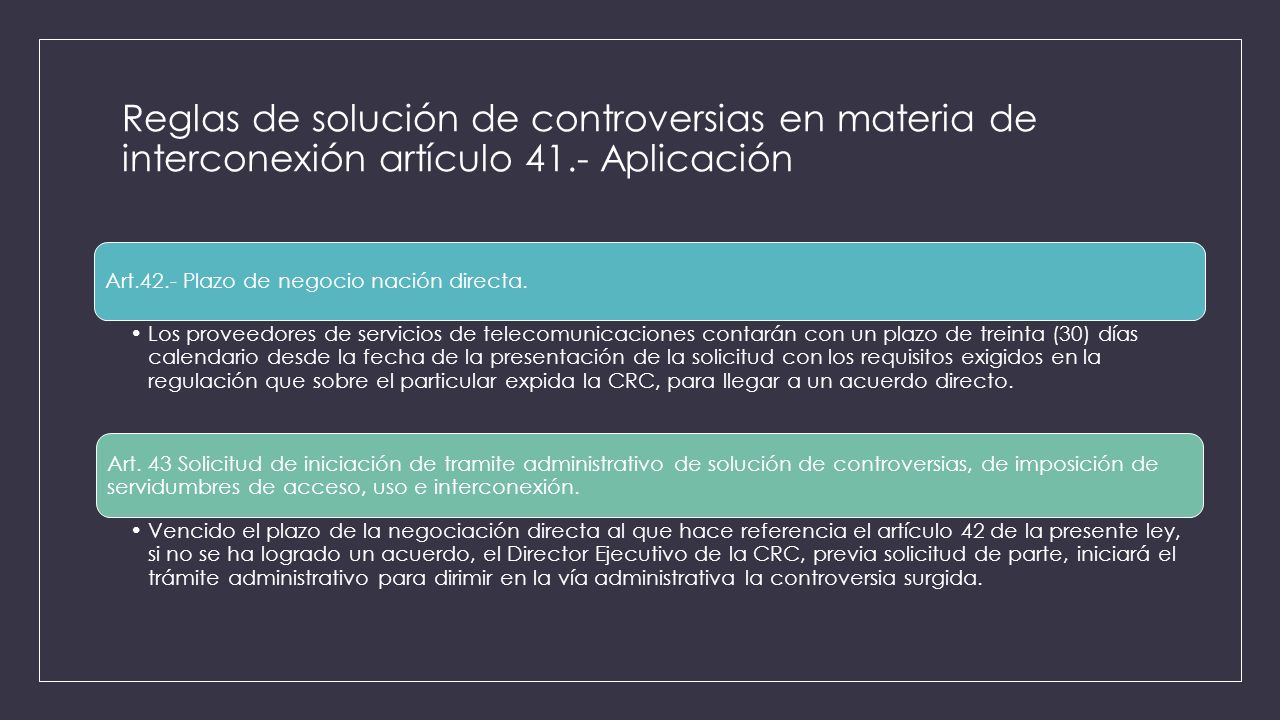 Reglas de solución de controversias en materia de interconexión artículo 41.- Aplicación

Art.42.- Plazo de negocio nación directa.

• Los proveedores de servicios de telecomunicaciones contarán con un plazo de treinta (30) días calendario desde la fecha de la presentación de la solicitud con los requisitos exigidos en la regulación que sobre el particular expida la CRC, para llegar a un acuerdo directo.

Art. 43 Solicitud de iniciación de tramite administrativo de solución de controversias, de imposición de servidumbres de acceso, uso e interconexión.

• Vencido el plazo de la negociación directa al que hace referencia el artículo 42 de la presente ley, si no se ha logrado un acuerdo, el Director Ejecutivo de la CRC, previa solicitud de parte, iniciará el trámite administrativo para dirimir en la vía administrativa la controversia surgida.